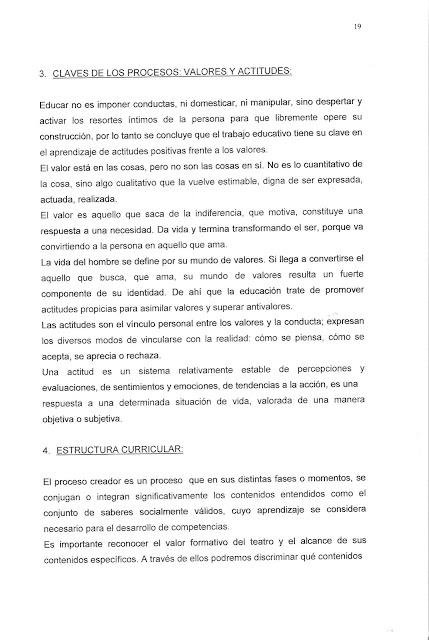 19

3. CLAVES DE LOS PROCESOS: VALORES Y ACTITUDES:

Educar no es imponer conductas, ni domesticar, ni manipular, sino despertar y activar los resortes íntimos de la persona para que libremente opere su construcción, por lo tanto se concluye que el trabajo educativo tiene su clave en el aprendizaje de actitudes positivas frente a los valores.
El valor está en las cosas, pero no son las cosas en sí. No es lo cuantitativo de la cosa, sino algo cualitativo que la vuelve estimable, digna de ser expresada, actuada, realizada.
El valor es aquello que saca de la indiferencia, que motiva, constituye una respuesta a una necesidad. Da vida y termina transformando el ser, porque va convirtiendo a la persona en aquello que ama.
La vida del hombre se define por su mundo de valores. Si llega a convertirse el aquello que busca, que ama, su mundo de valores resulta un fuerte componente de su identidad. De ahí que la educación trate de promover actitudes propicias para asimilar valores y superar antivalores.
Las actitudes son el vínculo personal entre los valores y la conducta; expresan los diversos modos de vincularse con la realidad: cómo se piensa, cómo se acepta, se aprecia o rechaza.
Una actitud es un sistema relativamente estable de percepciones y evaluaciones, de sentimientos y emociones, de tendencias a la acción, es una respuesta a una determinada situación de vida, valorada de una manera objetiva o subjetiva.

4. ESTRUCTURA CURRICULAR:

El proceso creador es un proceso que en sus distintas fases o momentos, se conjugan o integran significativamente los contenidos entendidos como el conjunto de saberes socialmente válidos, cuyo aprendizaje se considera necesario para el desarrollo de competencias.
Es importante reconocer el valor formativo del teatro y el alcance de sus contenidos específicos. A través de ellos podremos discriminar qué contenidos